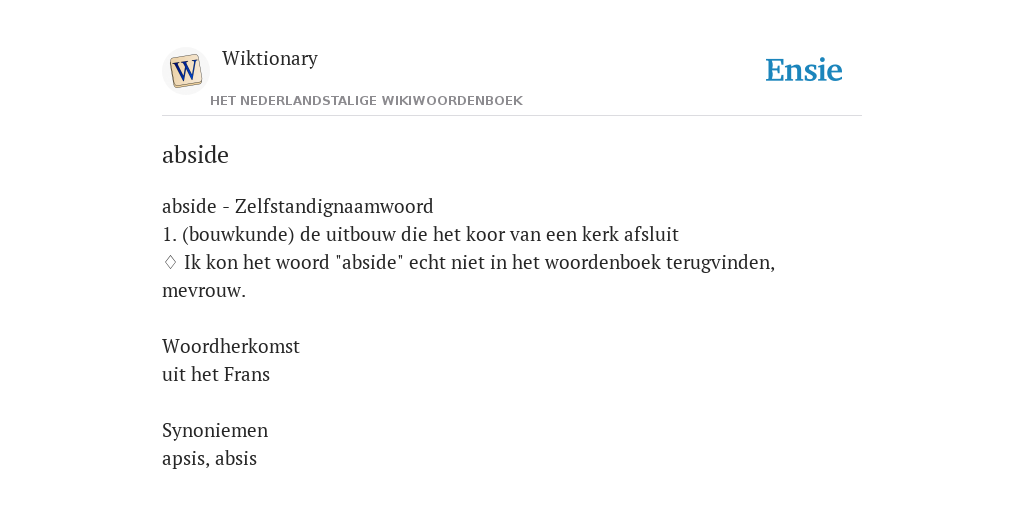 W

Wiktionary

HET NEDERLANDSTALIGE WIKIWOORDENBOEK

Ensie

abside

abside - Zelfstandignaamwoord
1. (bouwkunde) de uitbouw die het koor van een kerk afsluit
♢ Ik kon het woord "abside" echt niet in het woordenboek terugvinden, mevrouw.

Woordherkomst
uit het Frans

Synoniemen
apsis, absis